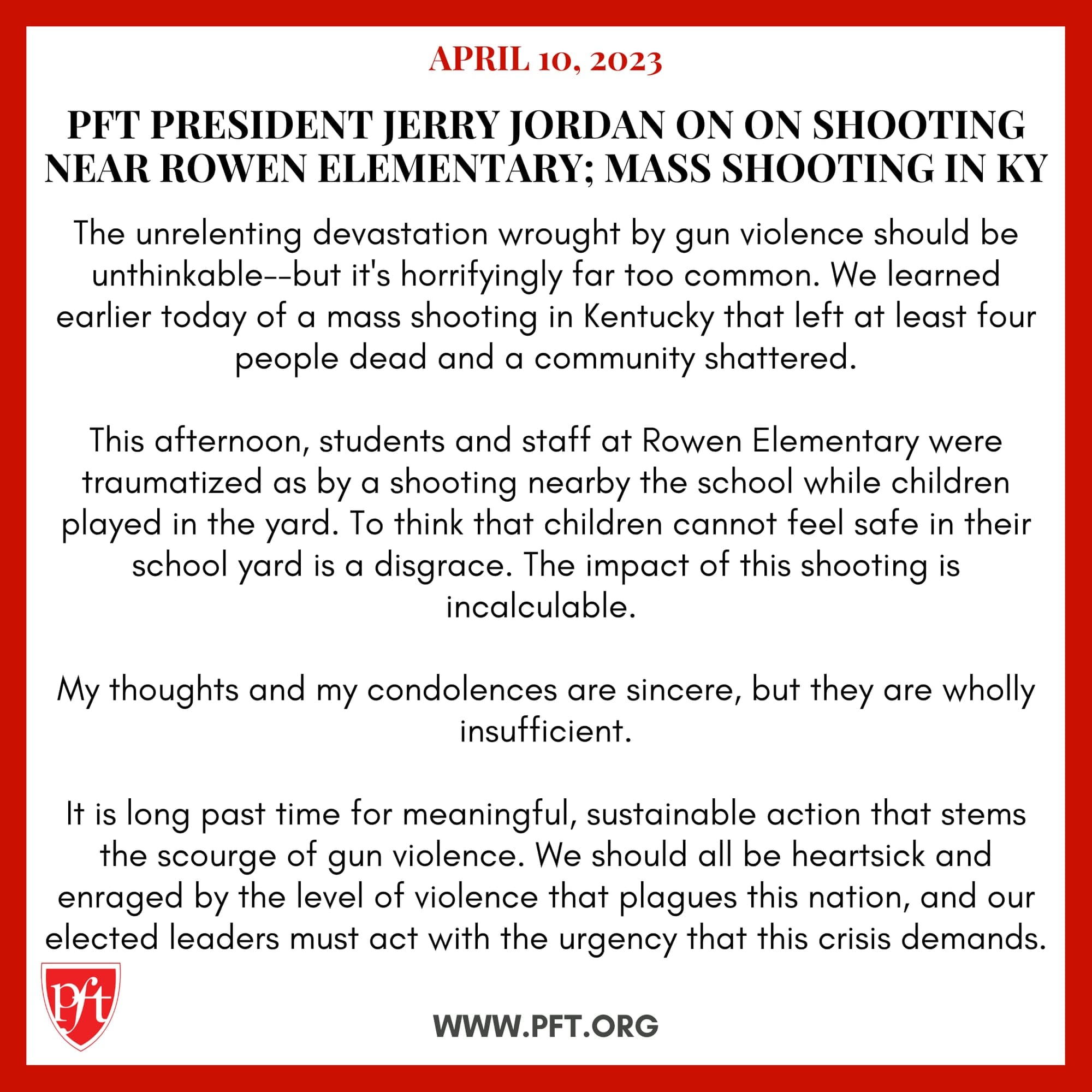 APRIL 10, 2023

PFT PRESIDENT JERRY JORDAN ON ON SHOOTING NEAR ROWEN ELEMENTARY; MASS SHOOTING IN KY

The unrelenting devastation wrought by gun violence should be unthinkable--but it's horrifyingly far too common. We learned earlier today of a mass shooting in Kentucky that left at least four people dead and a community shattered.

This afternoon, students and staff at Rowen Elementary were traumatized as by a shooting nearby the school while children played in the yard. To think that children cannot feel safe in their school yard is a disgrace. The impact of this shooting is incalculable.

My thoughts and my condolences are sincere, but they are wholly insufficient.

It is long past time for meaningful, sustainable action that stems the scourge of gun violence. We should all be heartsick and enraged by the level of violence that plagues this nation, and our elected leaders must act with the urgency that this crisis demands.

pft

WWW.PFT.ORG